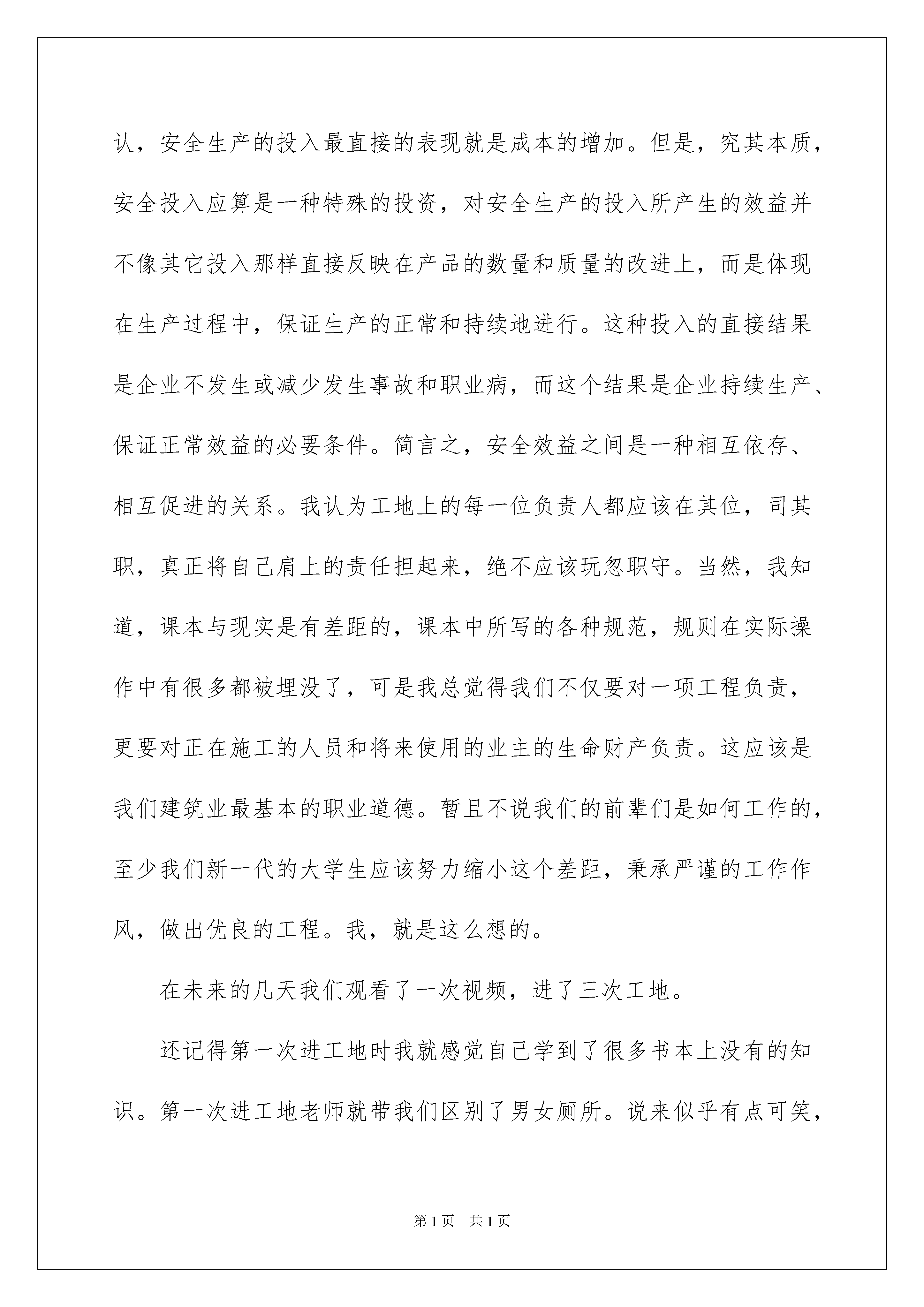 认，安全生产的投入最直接的表现就是成本的增加。但是，究其本质，安全投入应算是一种特殊的投资，对安全生产的投入所产生的效益并不像其它投入那样直接反映在产品的数量和质量的改进上，而是体现在生产过程中，保证生产的正常和持续地进行。这种投入的直接结果是企业不发生或减少发生事故和职业病，而这个结果是企业持续生产、保证正常效益的必要条件。简言之，安全效益之间是一种相互依存、相互促进的关系。我认为工地上的每一位负责人都应该在其位，司其职，真正将自己肩上的责任担起来，绝不应该玩忽职守。当然，我知道，课本与现实是有差距的，课本中所写的各种规范，规则在实际操作中有很多都被埋没了，可是我总觉得我们不仅要对一项工程负责，更要对正在施工的人员和将来使用的业主的生命财产负责。这应该是我们建筑业最基本的职业道德。暂且不说我们的前辈们是如何工作的，至少我们新一代的大学生应该努力缩小这个差距，秉承严谨的工作作风，做出优良的工程。我，就是这么想的。

在未来的几天我们观看了一次视频，进了三次工地。

还记得第一次进工地时我就感觉自己学到了很多书本上没有的知识。第一次进工地老师就带我们区别了男女厕所。说来似乎有点可笑，

第1页 共1页